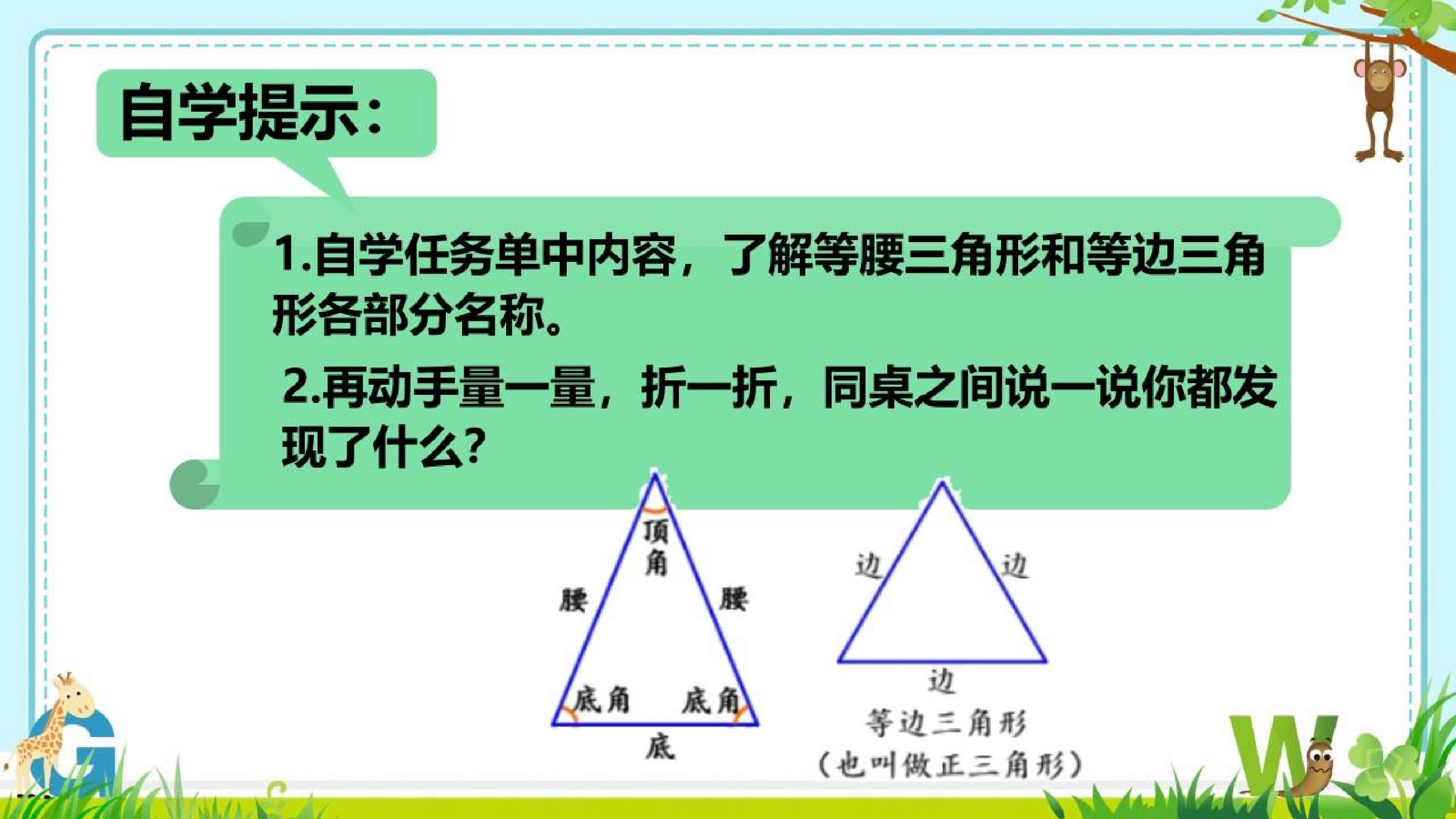 自学提示:

1.自学任务单中内容，了解等腰三角形和等边三角形各部分名称。

2.再动手量一量，折一折，同桌之间说一说你都发现了什么?

顶角
腰
腰
底角
底角
底

边
边
边
等边三角形
(也叫做正三角形)